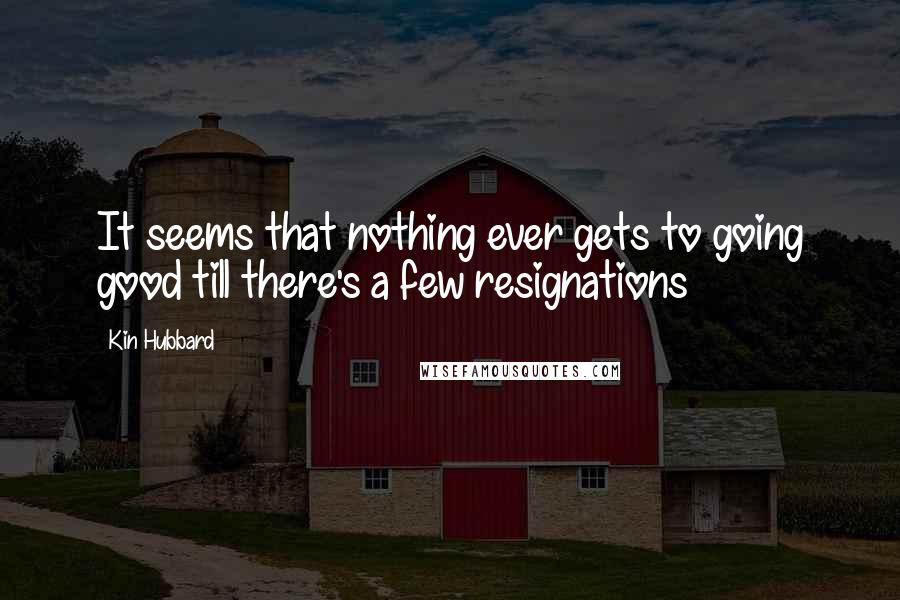 It seems that nothing ever gets to going good till there's a few resignations

Kin Hubbard

WISEFAMOUSQUOTES.COM